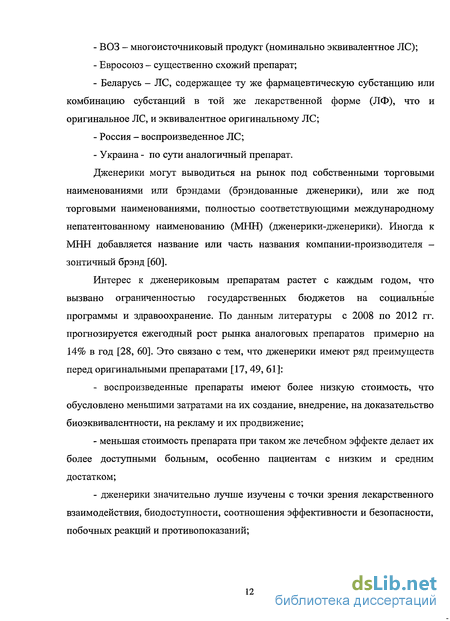 - ВОЗ – многоисточниковый продукт (номинально эквивалентное ЛС);

- Евросоюз – существенно схожий препарат;

- Беларусь – ЛС, содержащее ту же фармацевтическую субстанцию или комбинацию субстанций в той же лекарственной форме (ЛФ), что и оригинальное ЛС, и эквивалентное оригинальному ЛС;

- Россия – воспроизведенное ЛС;

- Украина - по сути аналогичный препарат.

Дженерики могут выводиться на рынок под собственными торговыми наименованиями или брэндами (брэндованные дженерики), или же под торговыми наименованиями, полностью соответствующими международному непатентованному наименованию (МНН) (дженерики-дженерики). Иногда к МНН добавляется название или часть названия компании-производителя – зонтичный брэнд [60].

Интерес к дженериковым препаратам растет с каждым годом, что вызвано ограниченностью государственных бюджетов на социальные программы и здравоохранение. По данным литературы с 2008 по 2012 гг. прогнозируется ежегодный рост рынка аналоговых препаратов примерно на 14% в год [28, 60]. Это связано с тем, что дженерики имеют ряд преимуществ перед оригинальными препаратами [17, 49, 61]:

- воспроизведенные препараты имеют более низкую стоимость, что обусловлено меньшими затратами на их создание, внедрение, на доказательство биоэквивалентности, на рекламу и их продвижение;

- меньшая стоимость препарата при таком же лечебном эффекте делает их более доступными больным, особенно пациентам с низким и средним достатком;

- дженерики значительно лучше изучены с точки зрения лекарственного взаимодействия, биодоступности, соотношения эффективности и безопасности, побочных реакций и противопоказаний;

12

dsLib.net
библиотека диссертаций